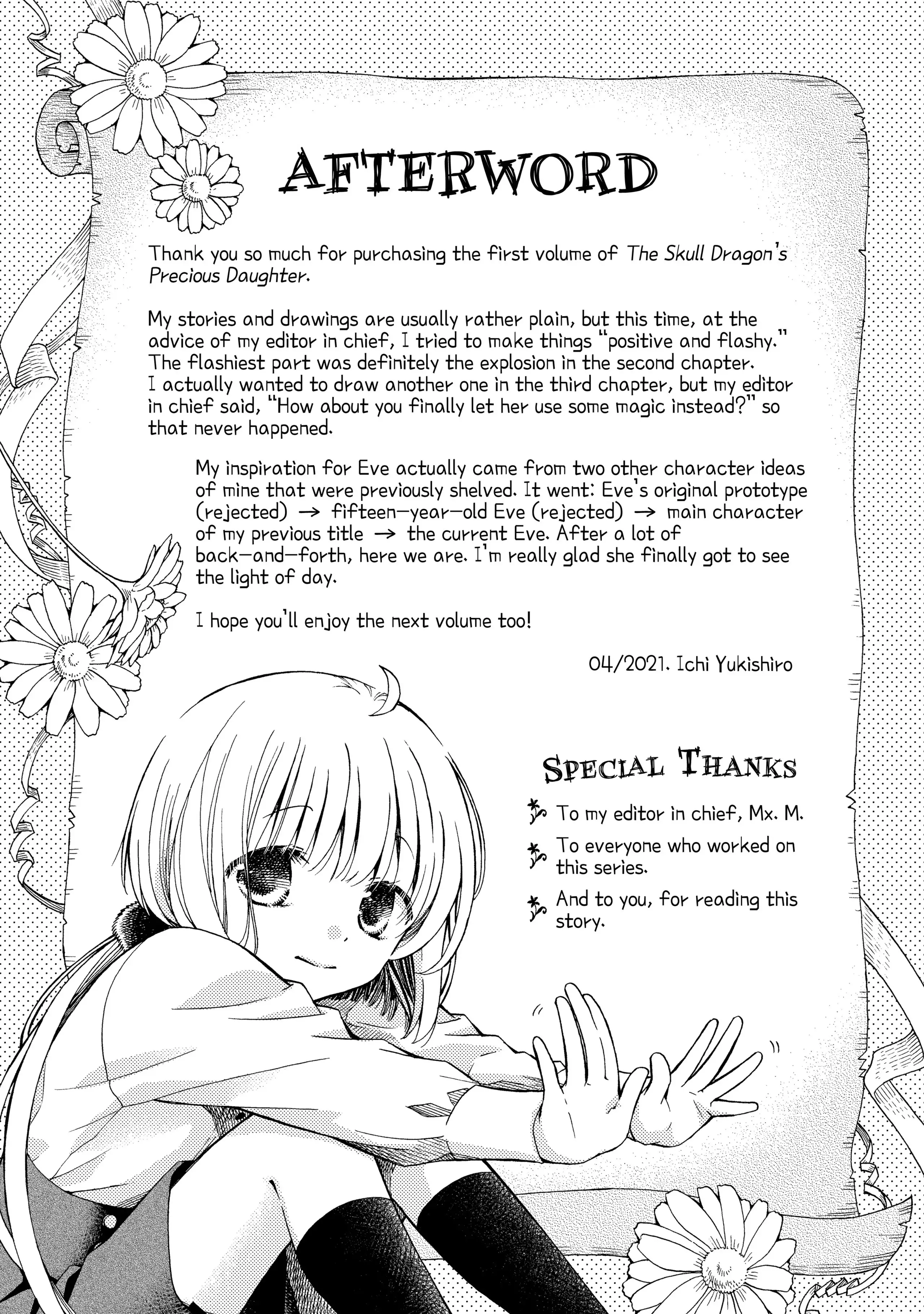 AFTERWORD

Thank you so much for purchasing the first volume of The Skull Dragon's Precious Daughter.

My stories and drawings are usually rather plain, but this time, at the advice of my editor in chief, I tried to make things "positive and flashy." The flashiest part was definitely the explosion in the second chapter. I actually wanted to draw another one in the third chapter, but my editor in chief said, "How about you finally let her use some magic instead?" so that never happened.

My inspiration for Eve actually came from two other character ideas of mine that were previously shelved. It went: Eve's original prototype (rejected) → fifteen-year-old Eve (rejected) → main character of my previous title → the current Eve. After a lot of back-and-forth, here we are. I'm really glad she finally got to see the light of day.

I hope you'll enjoy the next volume too!

04/2021. Ichi Yukishiro

SPECIAL THANKS

To my editor in chief, Mx. M.

To everyone who worked on this series.

And to you, for reading this story.